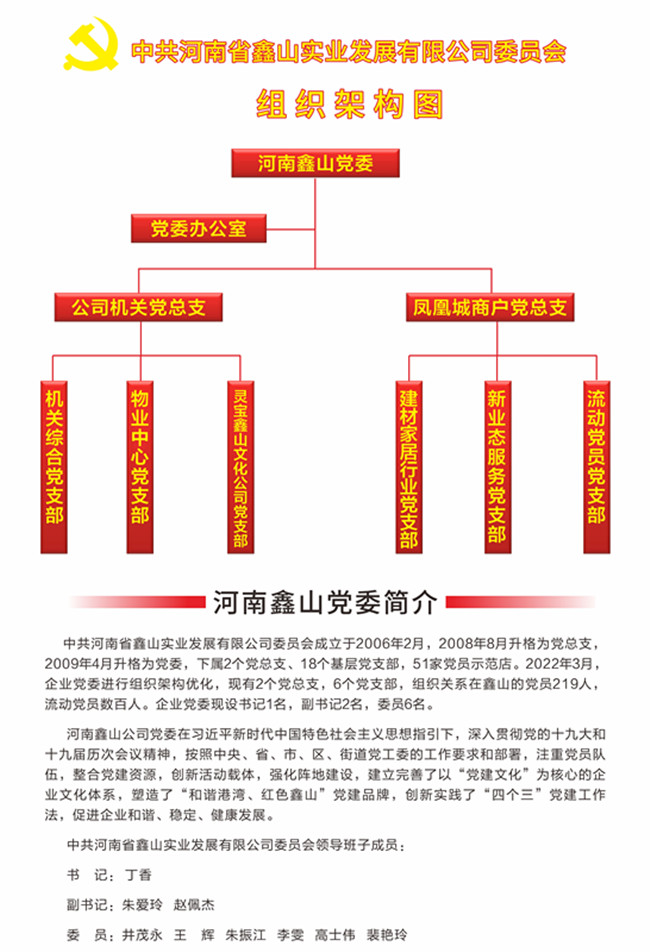 中共河南省鑫山实业发展有限公司委员会

组织架构图

河南鑫山党委

党委办公室

公司机关党总支

凤凰城商户党总支

机关综合党支部

物业中心党支部

灵宝鑫山文化公司党支部

建材家居行业党支部

新业态服务党支部

流动党员党支部

河南鑫山党委简介

中共河南省鑫山实业发展有限公司委员会成立于2006年2月，2008年8月升格为党总支，2009年4月升格为党委，下属2个党总支、18个基层党支部，51家党员示范店。2022年3月，企业党委进行组织架构优化，现有2个党总支，6个党支部，组织关系在鑫山的党员219人，流动党员数百人。企业党委现设书记1名，副书记2名，委员6名。

河南鑫山公司党委在习近平新时代中国特色社会主义思想指引下，深入贯彻党的十九大和十九届历次会议精神，按照中央、省、市、区、街道党工委的工作要求和部署，注重党员队伍，整合党建资源，创新活动载体，强化阵地建设，建立完善了以“党建文化”为核心的企业文化体系，塑造了“和谐港湾、红色鑫山”党建品牌，创新实践了“四个三”党建工作法，促进企业和谐、稳定、健康发展。

中共河南省鑫山实业发展有限公司委员会领导班子成员：

书　记：丁香

副书记：朱爱玲　赵佩杰

委　员：井茂永　王　辉　朱振江　李雯　高士伟　裴艳玲